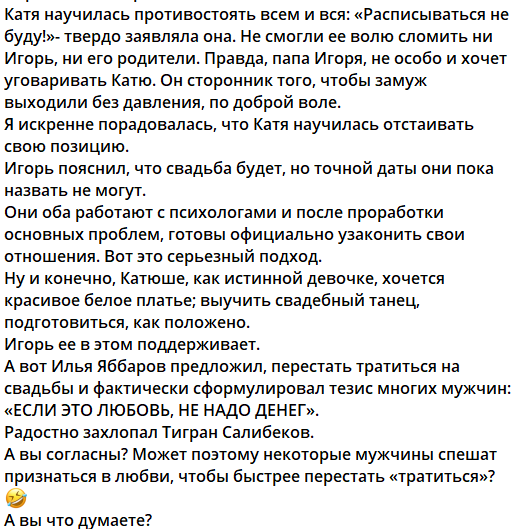 Катя научилась противостоять всем и вся: «Расписываться не буду!»- твердо заявляла она. Не смогли ее волю сломить ни Игорь, ни его родители. Правда, папа Игоря, не особо и хочет уговаривать Катю. Он сторонник того, чтобы замуж выходили без давления, по доброй воле.
Я искренне порадовалась, что Катя научилась отстаивать свою позицию.
Игорь пояснил, что свадьба будет, но точной даты они пока назвать не могут.
Они оба работают с психологами и после проработки основных проблем, готовы официально узаконить свои отношения. Вот это серьезный подход.
Ну и конечно, Катюше, как истинной девочке, хочется красивое белое платье; выучить свадебный танец, подготовиться, как положено.
Игорь ее в этом поддерживает.
А вот Илья Яббаров предложил, перестать тратиться на свадьбы и фактически сформулировал тезис многих мужчин: «ЕСЛИ ЭТО ЛЮБОВЬ, НЕ НАДО ДЕНЕГ».
Радостно захлопал Тигран Салибеков.
А вы согласны? Может поэтому некоторые мужчины спешат признаться в любви, чтобы быстрее перестать «тратиться»? 🤣
А вы что думаете?